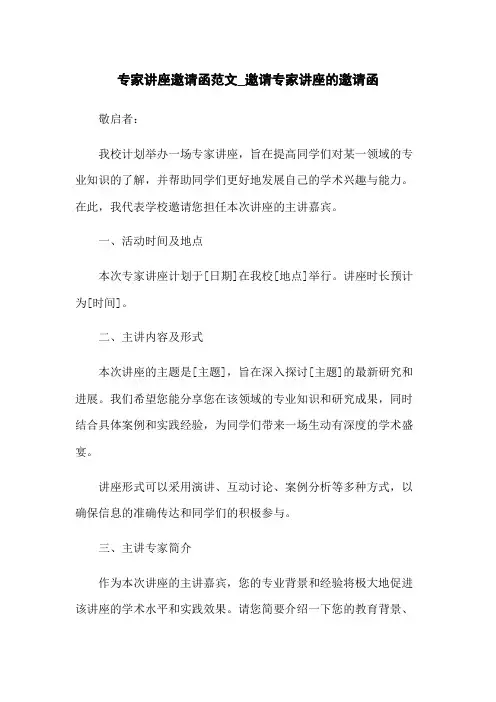 专家讲座邀请函范文_邀请专家讲座的邀请函

敬启者：

我校计划举办一场专家讲座，旨在提高同学们对某一领域的专业知识的了解，并帮助同学们更好地发展自己的学术兴趣与能力。在此，我代表学校邀请您担任本次讲座的主讲嘉宾。

一、活动时间及地点

本次专家讲座计划于[日期]在我校[地点]举行。讲座时长预计为[时间]。

二、主讲内容及形式

本次讲座的主题是[主题]，旨在深入探讨[主题]的最新研究和进展。我们希望您能分享您在该领域的专业知识和研究成果，同时结合具体案例和实践经验，为同学们带来一场生动有深度的学术盛宴。

讲座形式可以采用演讲、互动讨论、案例分析等多种方式，以确保信息的准确传达和同学们的积极参与。

三、主讲专家简介

作为本次讲座的主讲嘉宾，您的专业背景和经验将极大地促进该讲座的学术水平和实践效果。请您简要介绍一下您的教育背景、